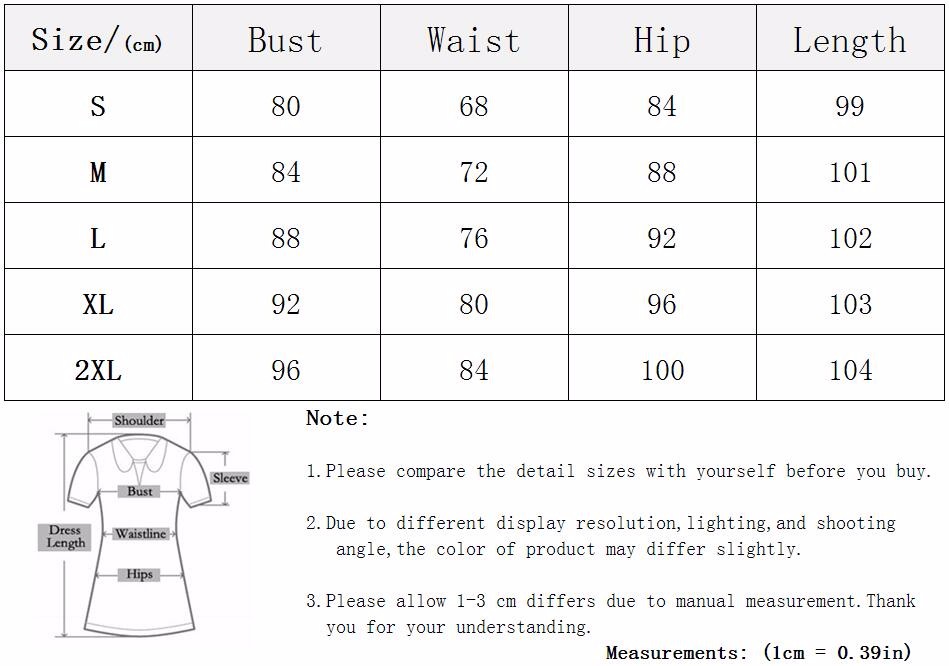 | Size/(cm) | Bust | Waist | Hip | Length |
|---|---|---|---|---|
| S | 80 | 68 | 84 | 99 |
| M | 84 | 72 | 88 | 101 |
| L | 88 | 76 | 92 | 102 |
| XL | 92 | 80 | 96 | 103 |
| 2XL | 96 | 84 | 100 | 104 |

Shoulder
Sleeve
Bust
Dress Length
Waistline
Hips

Note:

1.Please compare the detail sizes with yourself before you buy.

2.Due to different display resolution,lighting,and shooting angle,the color of product may differ slightly.

3.Please allow 1-3 cm differs due to manual measurement.Thank you for your understanding.

Measurements: (1cm = 0.39in)